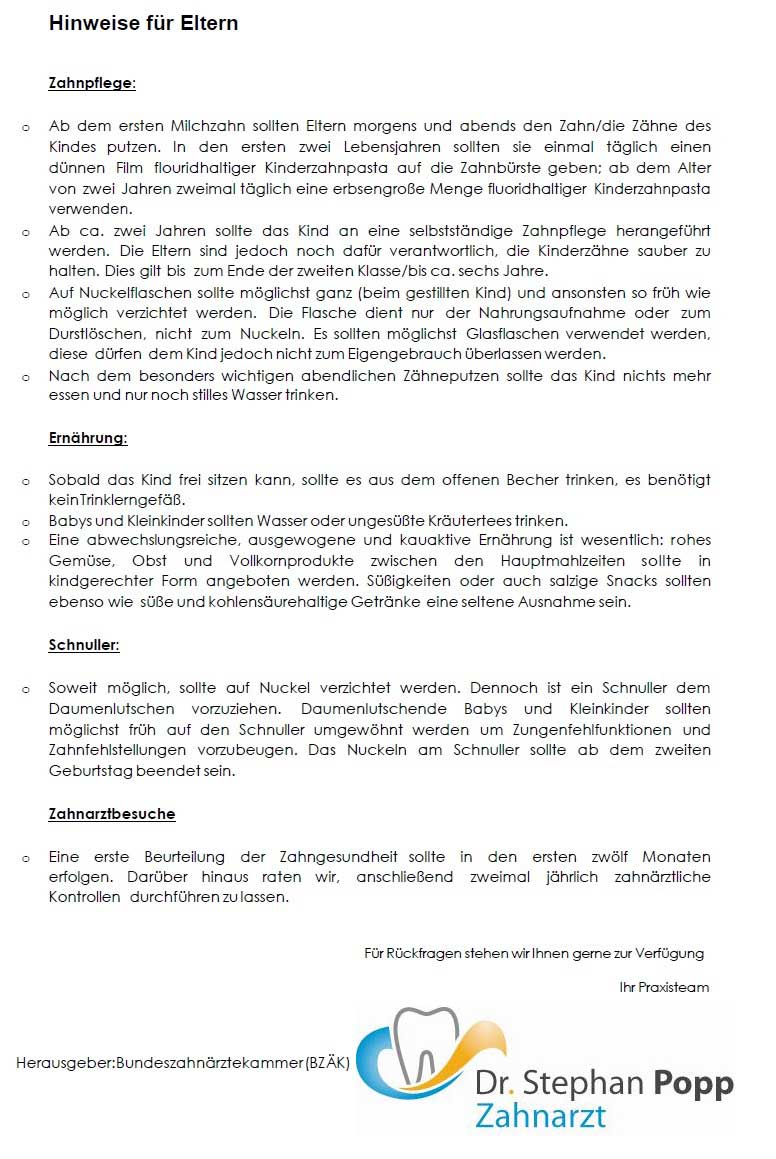 Hinweise für Eltern

Zahnpflege:

o Ab dem ersten Milchzahn sollten Eltern morgens und abends den Zahn/die Zähne des Kindes putzen. In den ersten zwei Lebensjahren sollten sie einmal täglich einen dünnen Film flouridhaltiger Kinderzahnpasta auf die Zahnbürste geben; ab dem Alter von zwei Jahren zweimal täglich eine erbsengroße Menge fluoridhaltiger Kinderzahnpasta verwenden.
o Ab ca. zwei Jahren sollte das Kind an eine selbstständige Zahnpflege herangeführt werden. Die Eltern sind jedoch noch dafür verantwortlich, die Kinderzähne sauber zu halten. Dies gilt bis zum Ende der zweiten Klasse/bis ca. sechs Jahre.
o Auf Nuckelflaschen sollte möglichst ganz (beim gestillten Kind) und ansonsten so früh wie möglich verzichtet werden. Die Flasche dient nur der Nahrungsaufnahme oder zum Durstlöschen, nicht zum Nuckeln. Es sollten möglichst Glasflaschen verwendet werden, diese dürfen dem Kind jedoch nicht zum Eigengebrauch überlassen werden.
o Nach dem besonders wichtigen abendlichen Zähneputzen sollte das Kind nichts mehr essen und nur noch stilles Wasser trinken.

Ernährung:

o Sobald das Kind frei sitzen kann, sollte es aus dem offenen Becher trinken, es benötigt kein Trinklerngefäß.
o Babys und Kleinkinder sollten Wasser oder ungesüßte Kräutertees trinken.
o Eine abwechslungsreiche, ausgewogene und kauaktive Ernährung ist wesentlich: rohes Gemüse, Obst und Vollkornprodukte zwischen den Hauptmahlzeiten sollte in kindgerechter Form angeboten werden. Süßigkeiten oder auch salzige Snacks sollten ebenso wie süße und kohlensäurehaltige Getränke eine seltene Ausnahme sein.

Schnuller:

o Soweit möglich, sollte auf Nuckel verzichtet werden. Dennoch ist ein Schnuller dem Daumenlutschen vorzuziehen. Daumenlutschende Babys und Kleinkinder sollten möglichst früh auf den Schnuller umgewöhnt werden um Zungenfehlfunktionen und Zahnfehlstellungen vorzubeugen. Das Nuckeln am Schnuller sollte ab dem zweiten Geburtstag beendet sein.

Zahnarztbesuche

o Eine erste Beurteilung der Zahngesundheit sollte in den ersten zwölf Monaten erfolgen. Darüber hinaus raten wir, anschließend zweimal jährlich zahnärztliche Kontrollen durchführen zu lassen.

Für Rückfragen stehen wir Ihnen gerne zur Verfügung

Ihr Praxisteam

Herausgeber:Bundeszahnärztekammer(BZÄK)

Dr. Stephan Popp
Zahnarzt